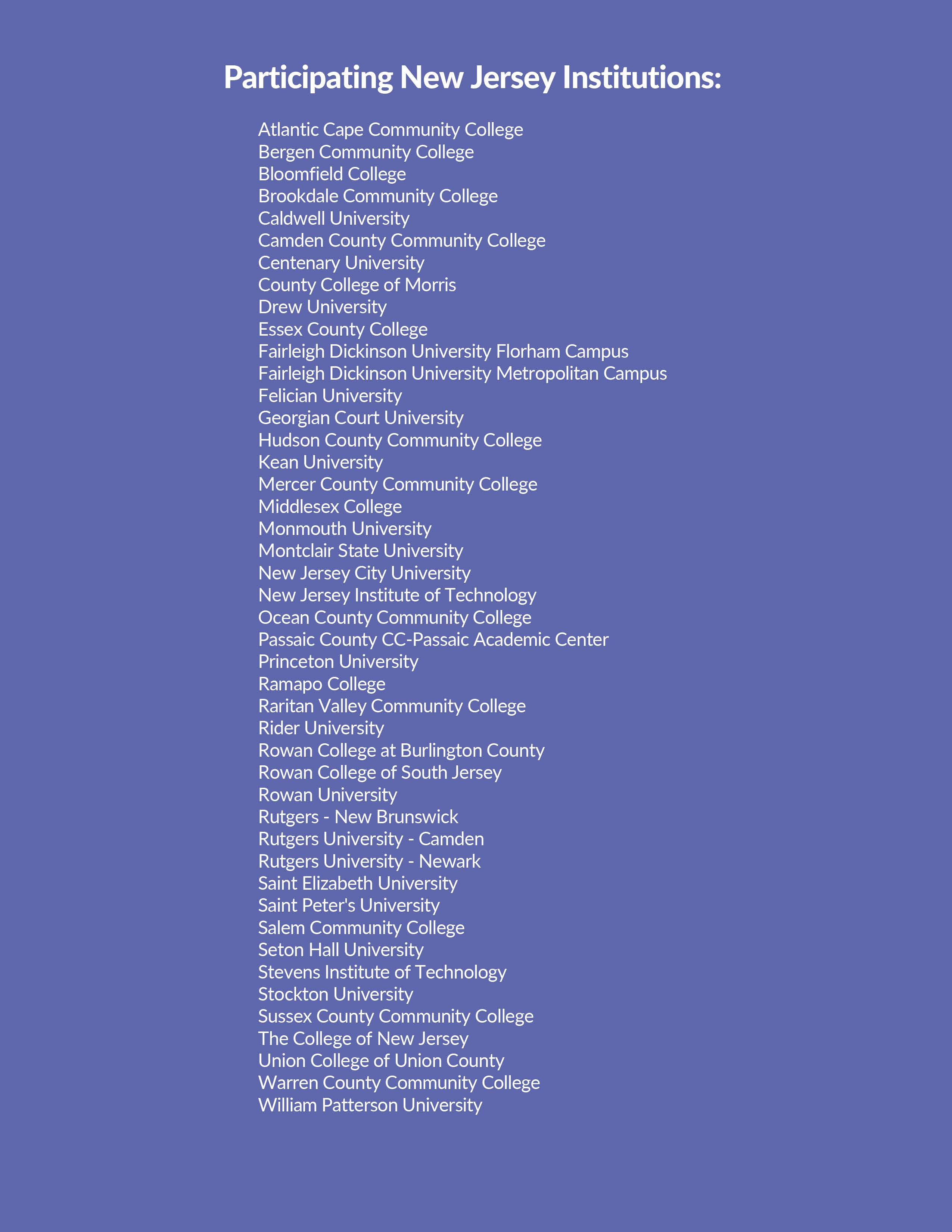 Participating New Jersey Institutions:

Atlantic Cape Community College
Bergen Community College
Bloomfield College
Brookdale Community College
Caldwell University
Camden County Community College
Centenary University
County College of Morris
Drew University
Essex County College
Fairleigh Dickinson University Florham Campus
Fairleigh Dickinson University Metropolitan Campus
Felician University
Georgian Court University
Hudson County Community College
Kean University
Mercer County Community College
Middlesex College
Monmouth University
Montclair State University
New Jersey City University
New Jersey Institute of Technology
Ocean County Community College
Passaic County CC-Passaic Academic Center
Princeton University
Ramapo College
Raritan Valley Community College
Rider University
Rowan College at Burlington County
Rowan College of South Jersey
Rowan University
Rutgers - New Brunswick
Rutgers University - Camden
Rutgers University - Newark
Saint Elizabeth University
Saint Peter's University
Salem Community College
Seton Hall University
Stevens Institute of Technology
Stockton University
Sussex County Community College
The College of New Jersey
Union College of Union County
Warren County Community College
William Patterson University